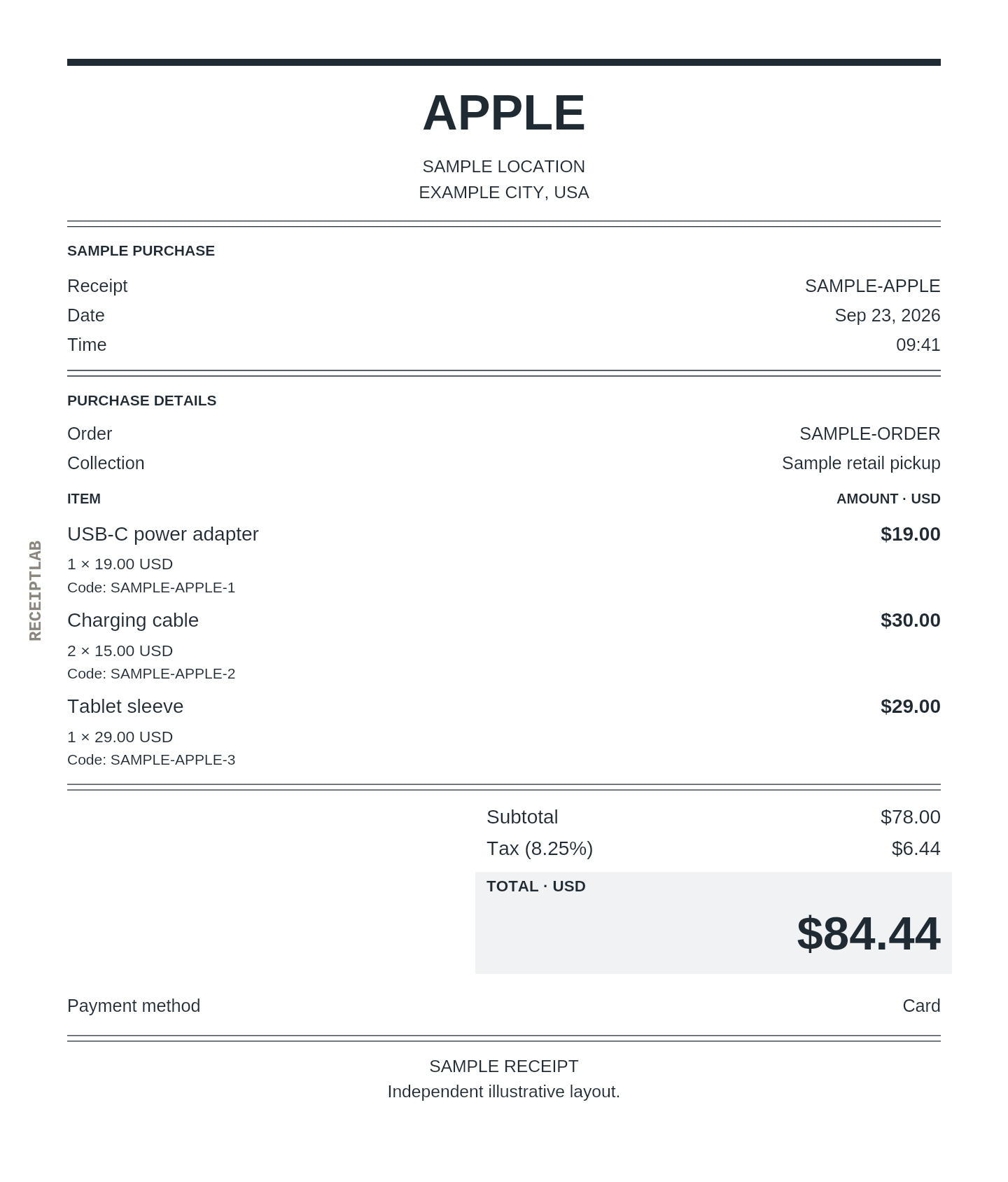 APPLE

SAMPLE LOCATION
EXAMPLE CITY, USA

SAMPLE PURCHASE

Receipt SAMPLE-APPLE
Date Sep 23, 2026
Time 09:41

PURCHASE DETAILS

Order SAMPLE-ORDER
Collection Sample retail pickup

ITEM AMOUNT · USD

USB-C power adapter $19.00
1 × 19.00 USD
Code: SAMPLE-APPLE-1

Charging cable $30.00
2 × 15.00 USD
Code: SAMPLE-APPLE-2

Tablet sleeve $29.00
1 × 29.00 USD
Code: SAMPLE-APPLE-3

Subtotal $78.00
Tax (8.25%) $6.44

TOTAL · USD
$84.44

Payment method Card

SAMPLE RECEIPT
Independent illustrative layout.

RECEIPTLAB